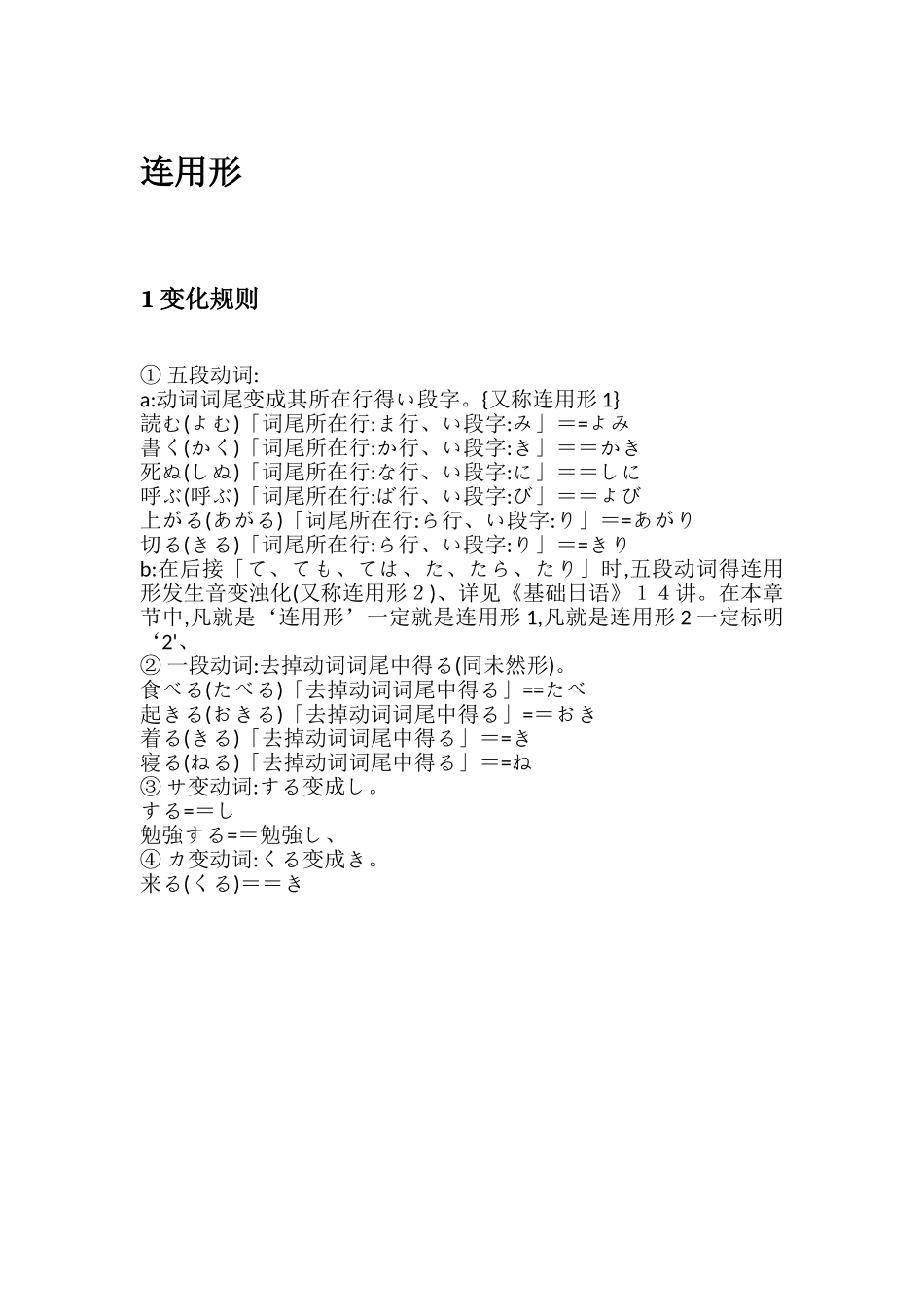 连用形

1 变化规则

① 五段动词:
a:动词词尾变成其所在行得い段字。{又称连用形 1}
読む(よむ)「词尾所在行:ま行、い段字:み」＝=よみ
書く(かく)「词尾所在行:か行、い段字:き」＝＝かき
死ぬ(しぬ)「词尾所在行:な行、い段字:に」＝＝しに
呼ぶ(呼ぶ)「词尾所在行:ば行、い段字:び」＝＝よび
上がる(あがる)「词尾所在行:ら行、い段字:り」＝=あがり
切る(きる)「词尾所在行:ら行、い段字:り」＝=きり
b:在后接「て、ても、ては、た、たら、たり」时,五段动词得连用形发生音变浊化(又称连用形２)、详见《基础日语》１４讲。在本章节中,凡就是‘连用形’一定就是连用形 1,凡就是连用形 2 一定标明‘2'、
② 一段动词:去掉动词词尾中得る(同未然形)。
食べる(たべる)「去掉动词词尾中得る」==たべ
起きる(おきる)「去掉动词词尾中得る」=＝おき
着る(きる)「去掉动词词尾中得る」＝=き
寝る(ねる)「去掉动词词尾中得る」＝=ね
③ サ变动词:する变成し。
する=＝し
勉強する=＝勉強し、
④ カ变动词:くる变成き。
来る(くる)＝＝き